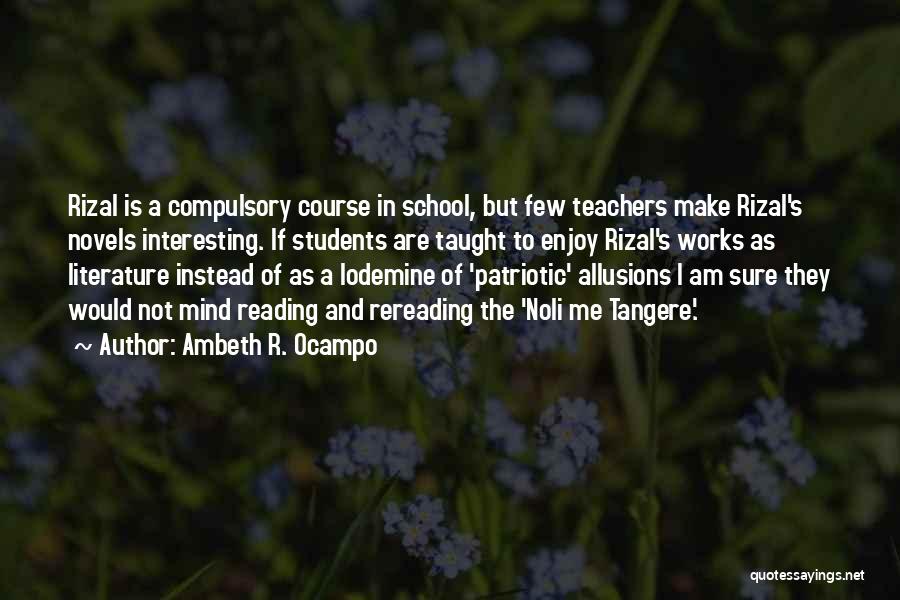 Rizal is a compulsory course in school, but few teachers make Rizal's novels interesting. If students are taught to enjoy Rizal's works as literature instead of as a lodemine of 'patriotic' allusions I am sure they would not mind reading and rereading the 'Noli me Tangere'.

~ Author: Ambeth R. Ocampo

quotessayings.net